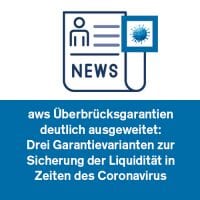 NEWS

aws Überbrücksgarantien deutlich ausgeweitet: Drei Garantievarianten zur Sicherung der Liquidität in Zeiten des Coronavirus